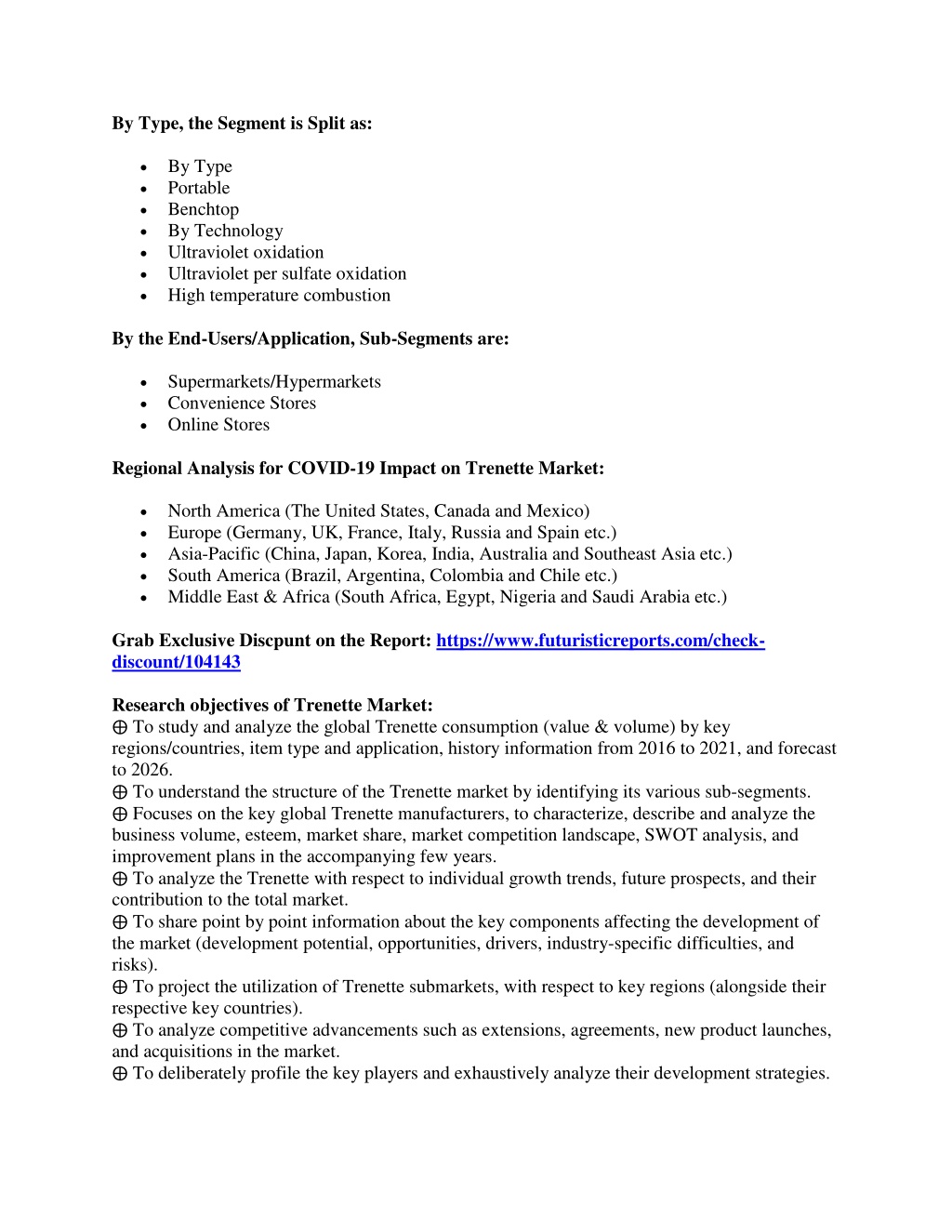 **By Type, the Segment is Split as:**

- By Type
- Portable
- Benchtop
- By Technology
- Ultraviolet oxidation
- Ultraviolet per sulfate oxidation
- High temperature combustion

**By the End-Users/Application, Sub-Segments are:**

- Supermarkets/Hypermarkets
- Convenience Stores
- Online Stores

**Regional Analysis for COVID-19 Impact on Trenette Market:**

- North America (The United States, Canada and Mexico)
- Europe (Germany, UK, France, Italy, Russia and Spain etc.)
- Asia-Pacific (China, Japan, Korea, India, Australia and Southeast Asia etc.)
- South America (Brazil, Argentina, Colombia and Chile etc.)
- Middle East & Africa (South Africa, Egypt, Nigeria and Saudi Arabia etc.)

**Grab Exclusive Discpunt on the Report: https://www.futuristicreports.com/check-discount/104143**

**Research objectives of Trenette Market:**
⊕ To study and analyze the global Trenette consumption (value & volume) by key regions/countries, item type and application, history information from 2016 to 2021, and forecast to 2026.
⊕ To understand the structure of the Trenette market by identifying its various sub-segments.
⊕ Focuses on the key global Trenette manufacturers, to characterize, describe and analyze the business volume, esteem, market share, market competition landscape, SWOT analysis, and improvement plans in the accompanying few years.
⊕ To analyze the Trenette with respect to individual growth trends, future prospects, and their contribution to the total market.
⊕ To share point by point information about the key components affecting the development of the market (development potential, opportunities, drivers, industry-specific difficulties, and risks).
⊕ To project the utilization of Trenette submarkets, with respect to key regions (alongside their respective key countries).
⊕ To analyze competitive advancements such as extensions, agreements, new product launches, and acquisitions in the market.
⊕ To deliberately profile the key players and exhaustively analyze their development strategies.